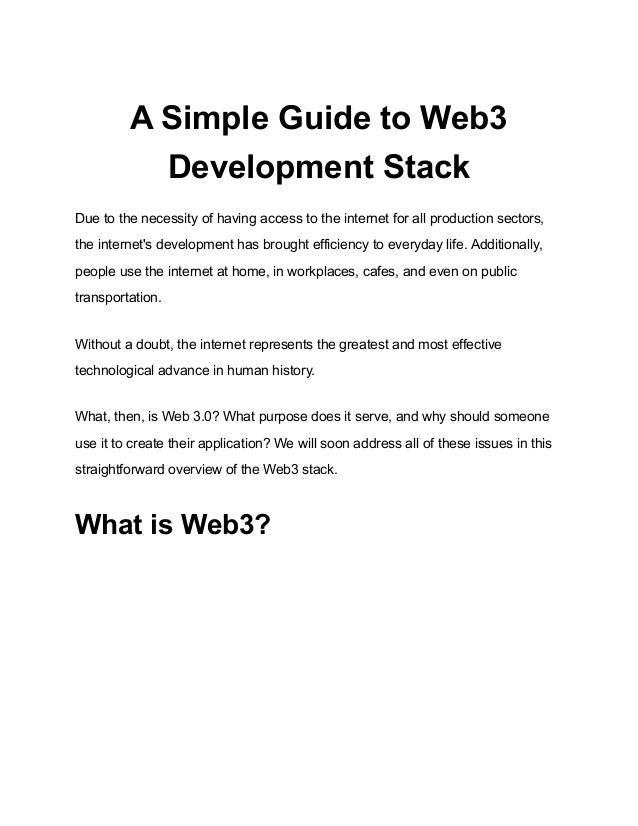 A Simple Guide to Web3 Development Stack

Due to the necessity of having access to the internet for all production sectors, the internet's development has brought efficiency to everyday life. Additionally, people use the internet at home, in workplaces, cafes, and even on public transportation.

Without a doubt, the internet represents the greatest and most effective technological advance in human history.

What, then, is Web 3.0? What purpose does it serve, and why should someone use it to create their application? We will soon address all of these issues in this straightforward overview of the Web3 stack.

What is Web3?